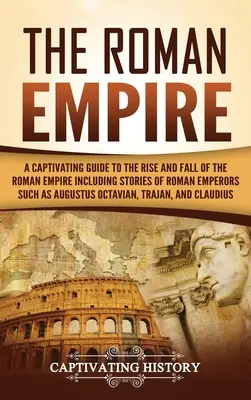 THE ROMAN EMPIRE

A CAPTIVATING GUIDE TO THE RISE AND FALL OF THE ROMAN EMPIRE INCLUDING STORIES OF ROMAN EMPERORS SUCH AS AUGUSTUS OCTAVIAN, TRAJAN, AND CLAUDIUS

CAPTIVATING HISTORY